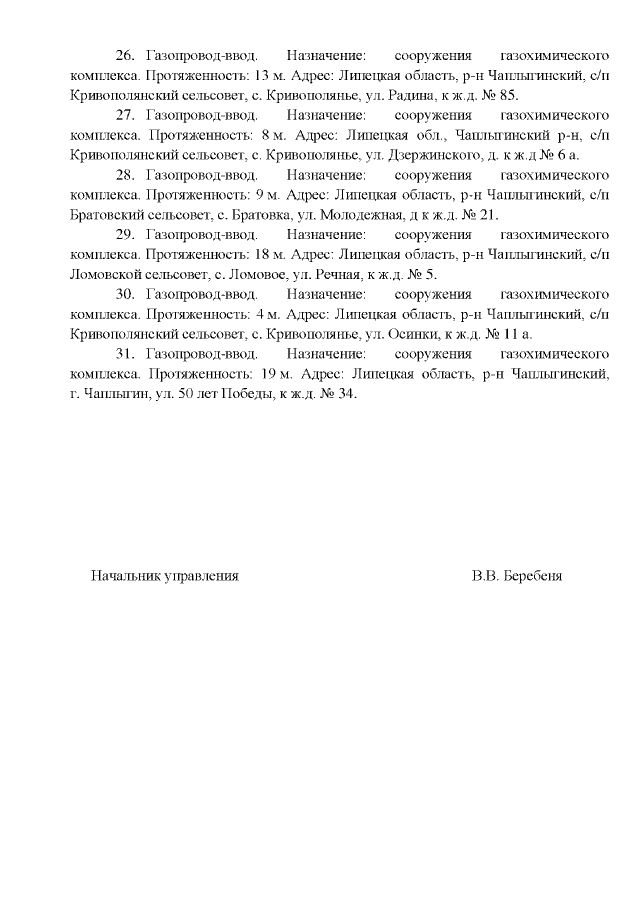 26. Газопровод-ввод. Назначение: сооружения газохимического комплекса. Протяженность: 13 м. Адрес: Липецкая область, р-н Чаплыгинский, с/п Кривополянский сельсовет, с. Кривополянье, ул. Радина, к ж.д. № 85.

27. Газопровод-ввод. Назначение: сооружения газохимического комплекса. Протяженность: 8 м. Адрес: Липецкая обл., Чаплыгинский р-н, с/п Кривополянский сельсовет, с. Кривополянье, ул. Дзержинского, д. к ж.д № 6 а.

28. Газопровод-ввод. Назначение: сооружения газохимического комплекса. Протяженность: 9 м. Адрес: Липецкая область, р-н Чаплыгинский, с/п Братовский сельсовет, с. Братовка, ул. Молодежная, д к ж.д. № 21.

29. Газопровод-ввод. Назначение: сооружения газохимического комплекса. Протяженность: 18 м. Адрес: Липецкая область, р-н Чаплыгинский, с/п Ломовской сельсовет, с. Ломовое, ул. Речная, к ж.д. № 5.

30. Газопровод-ввод. Назначение: сооружения газохимического комплекса. Протяженность: 4 м. Адрес: Липецкая область, р-н Чаплыгинский, с/п Кривополянский сельсовет, с. Кривополянье, ул. Осинки, к ж.д. № 11 а.

31. Газопровод-ввод. Назначение: сооружения газохимического комплекса. Протяженность: 19 м. Адрес: Липецкая область, р-н Чаплыгинский, г. Чаплыгин, ул. 50 лет Победы, к ж.д. № 34.

Начальник управления В.В. Беребеня